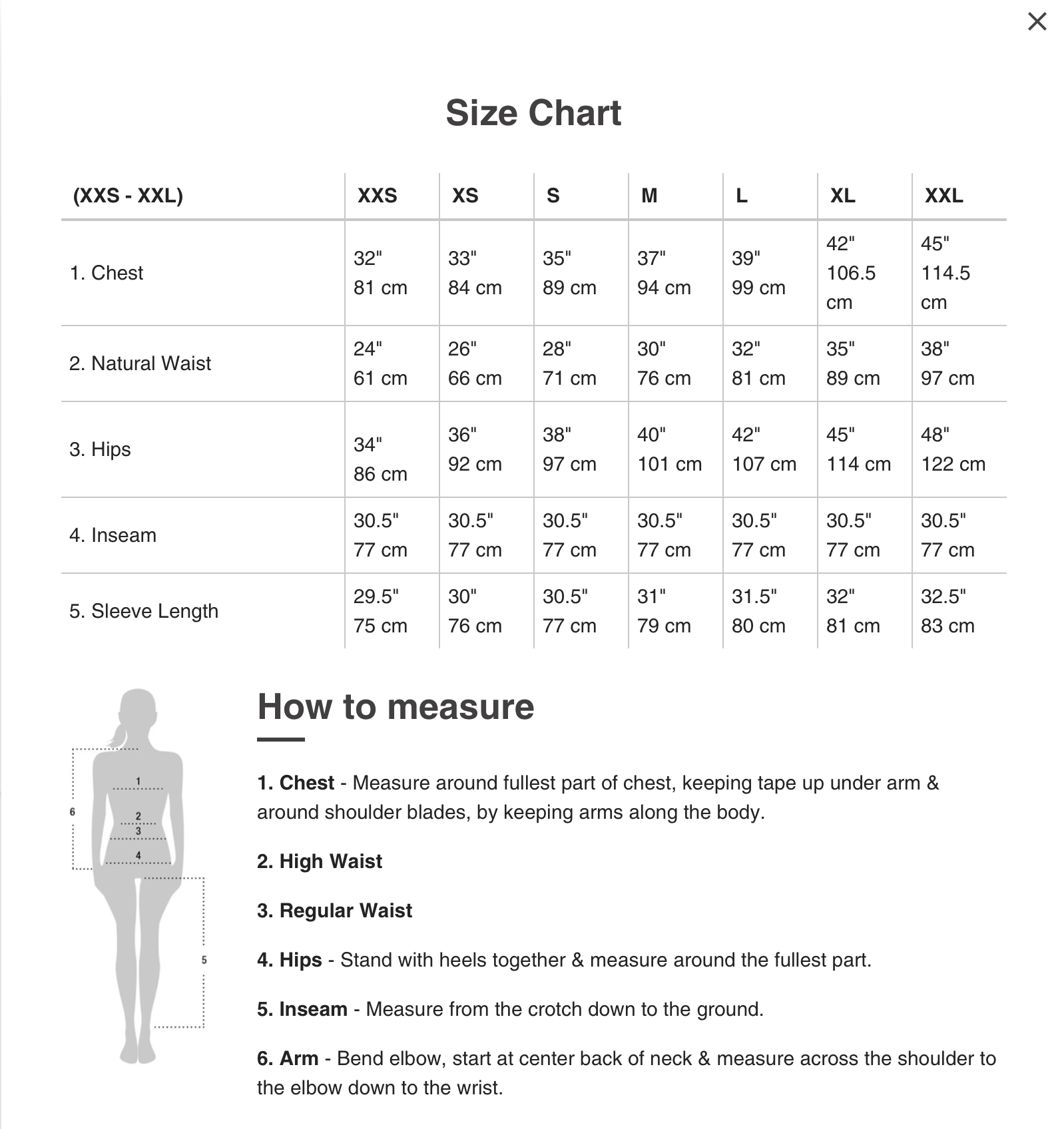 ×

Size Chart

| (XXS - XXL) | XXS | XS | S | M | L | XL | XXL |
|---|---|---|---|---|---|---|---|
| 1. Chest | 32" 81 cm | 33" 84 cm | 35" 89 cm | 37" 94 cm | 39" 99 cm | 42" 106.5 cm | 45" 114.5 cm |
| 2. Natural Waist | 24" 61 cm | 26" 66 cm | 28" 71 cm | 30" 76 cm | 32" 81 cm | 35" 89 cm | 38" 97 cm |
| 3. Hips | 34" 86 cm | 36" 92 cm | 38" 97 cm | 40" 101 cm | 42" 107 cm | 45" 114 cm | 48" 122 cm |
| 4. Inseam | 30.5" 77 cm | 30.5" 77 cm | 30.5" 77 cm | 30.5" 77 cm | 30.5" 77 cm | 30.5" 77 cm | 30.5" 77 cm |
| 5. Sleeve Length | 29.5" 75 cm | 30" 76 cm | 30.5" 77 cm | 31" 79 cm | 31.5" 80 cm | 32" 81 cm | 32.5" 83 cm |

1
6
2
3
4
5

How to measure

1. Chest - Measure around fullest part of chest, keeping tape up under arm & around shoulder blades, by keeping arms along the body.

2. High Waist

3. Regular Waist

4. Hips - Stand with heels together & measure around the fullest part.

5. Inseam - Measure from the crotch down to the ground.

6. Arm - Bend elbow, start at center back of neck & measure across the shoulder to the elbow down to the wrist.